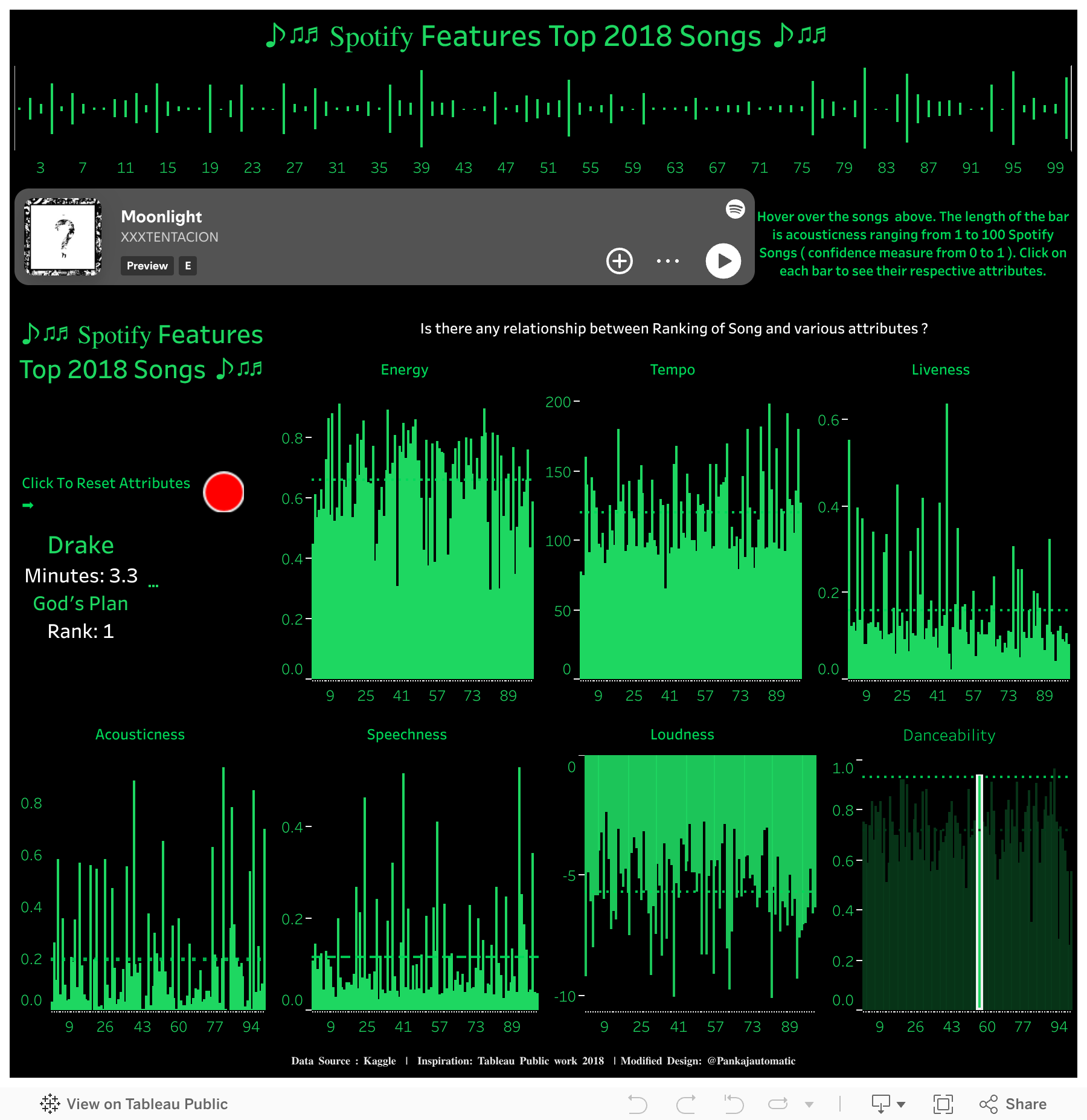 ♪♫♬ Spotify Features Top 2018 Songs ♪♫♬

3 7 11 15 19 23 27 31 35 39 43 47 51 55 59 63 67 71 75 79 83 87 91 95 99

Moonlight
XXXTENTACION
Preview E

Hover over the songs above. The length of the bar is acousticness ranging from 1 to 100 Spotify Songs ( confidence measure from 0 to 1 ). Click on each bar to see their respective attributes.

♪♫♬ Spotify Features Top 2018 Songs ♪♫♬

Is there any relationship between Ranking of Song and various attributes ?

Click To Reset Attributes ➡

Drake
Minutes: 3.3 ...
God's Plan
Rank: 1

Energy
0.8
0.6
0.4
0.2
0.0
9 25 41 57 73 89

Tempo
200
150
100
50
0
9 25 41 57 73 89

Liveness
0.6
0.4
0.2
0.0
9 25 41 57 73 89

Acousticness
0.8
0.6
0.4
0.2
0.0
9 26 43 60 77 94

Speechness
0.4
0.2
0.0
9 25 41 57 73 89

Loudness
0
-5
-10
9 25 41 57 73 89

Danceability
1.0
0.8
0.6
0.4
0.2
0.0
9 26 43 60 77 94

Data Source : Kaggle | Inspiration: Tableau Public work 2018 | Modified Design: @Pankajautomatic

View on Tableau Public
Share